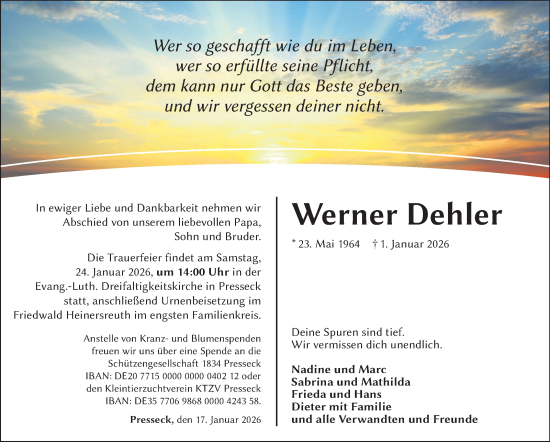 Wer so geschafft wie du im Leben,
wer so erfüllte seine Pflicht,
dem kann nur Gott das Beste geben,
und wir vergessen deiner nicht.

In ewiger Liebe und Dankbarkeit nehmen wir Abschied von unserem liebevollen Papa, Sohn und Bruder.

Die Trauerfeier findet am Samstag, 24. Januar 2026, um 14:00 Uhr in der Evang.-Luth. Dreifaltigkeitskirche in Presseck statt, anschließend Urnenbeisetzung im Friedwald Heinersreuth im engsten Familienkreis.

Anstelle von Kranz- und Blumenspenden freuen wir uns über eine Spende an die Schützengesellschaft 1834 Presseck IBAN: DE20 7715 0000 0000 0402 12 oder den Kleintierzuchtverein KTZV Presseck IBAN: DE35 7706 9868 0000 4243 58.

Presseck, den 17. Januar 2026

Werner Dehler

* 23. Mai 1964 † 1. Januar 2026

Deine Spuren sind tief.
Wir vermissen dich unendlich.

Nadine und Marc
Sabrina und Mathilda
Frieda und Hans
Dieter mit Familie
und alle Verwandten und Freunde